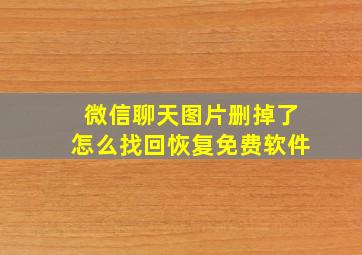 微信聊天图片删掉了
怎么找回恢复免费软件